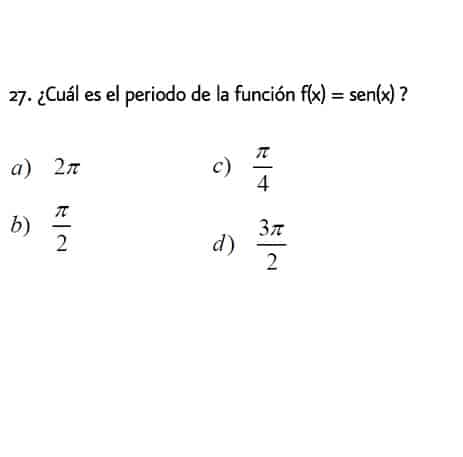 27. ¿Cuál es el periodo de la función $f(x) = sen(x)$ ?

a) $2\pi$

b) $\frac{\pi}{2}$

c) $\frac{\pi}{4}$

d) $\frac{3\pi}{2}$